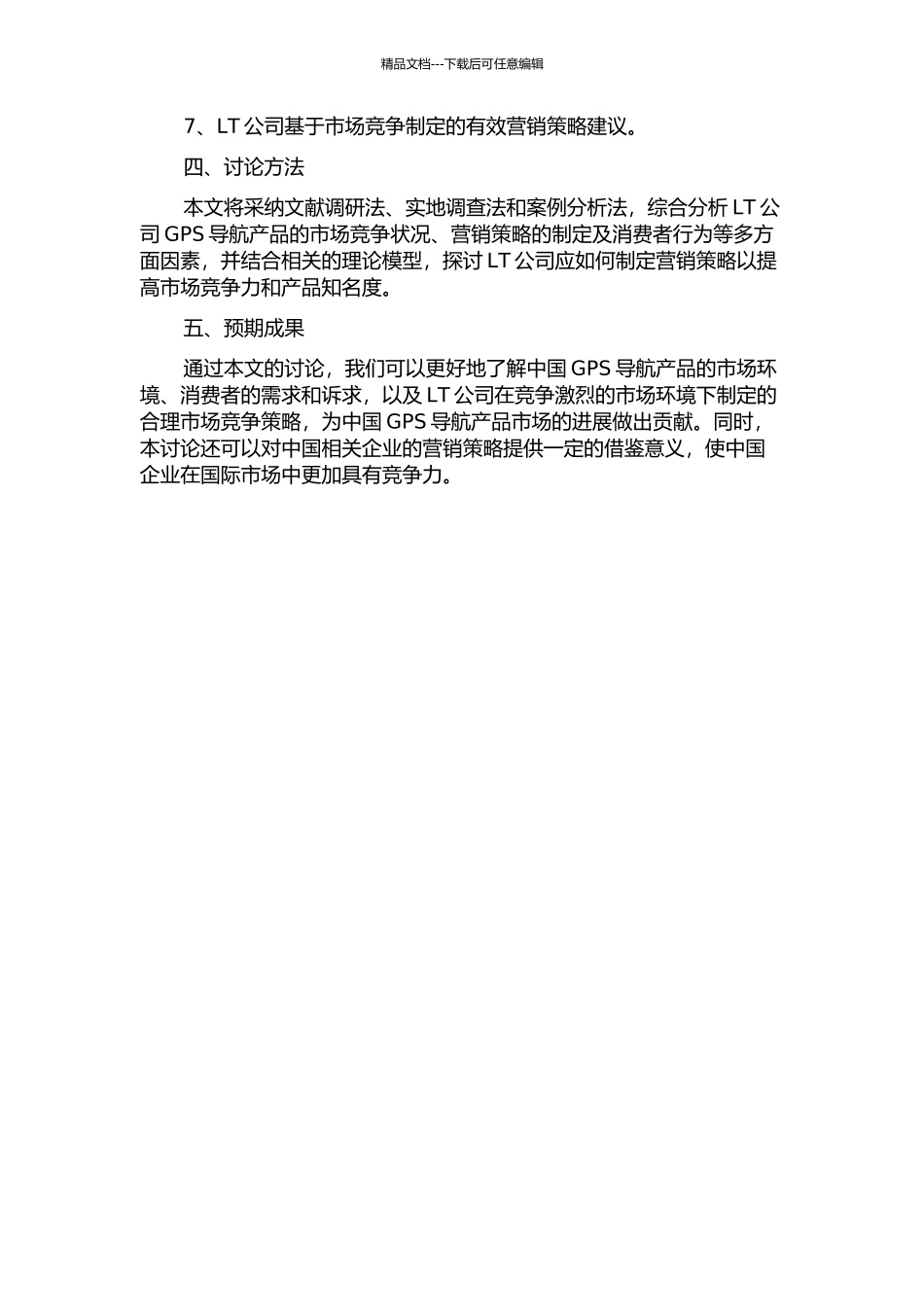 精品文档---下载后可任意编辑

7、LT 公司基于市场竞争制定的有效营销策略建议。

四、讨论方法

本文将采纳文献调研法、实地调查法和案例分析法，综合分析 LT 公司 GPS 导航产品的市场竞争状况、营销策略的制定及消费者行为等多方面因素，并结合相关的理论模型，探讨 LT 公司应如何制定营销策略以提高市场竞争力和产品知名度。

五、预期成果

通过本文的讨论，我们可以更好地了解中国 GPS 导航产品的市场环境、消费者的需求和诉求，以及 LT 公司在竞争激烈的市场环境下制定的合理市场竞争策略，为中国 GPS 导航产品市场的进展做出贡献。同时，本讨论还可以对中国相关企业的营销策略提供一定的借鉴意义，使中国企业在国际市场中更加具有竞争力。